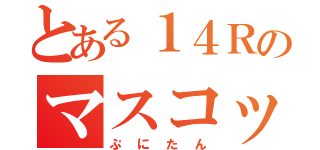 とある１４Rの
マスコッ
ぷにたん